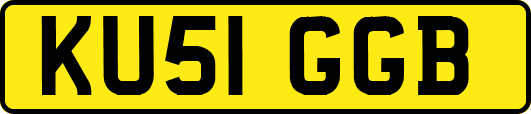 KU51 GGB